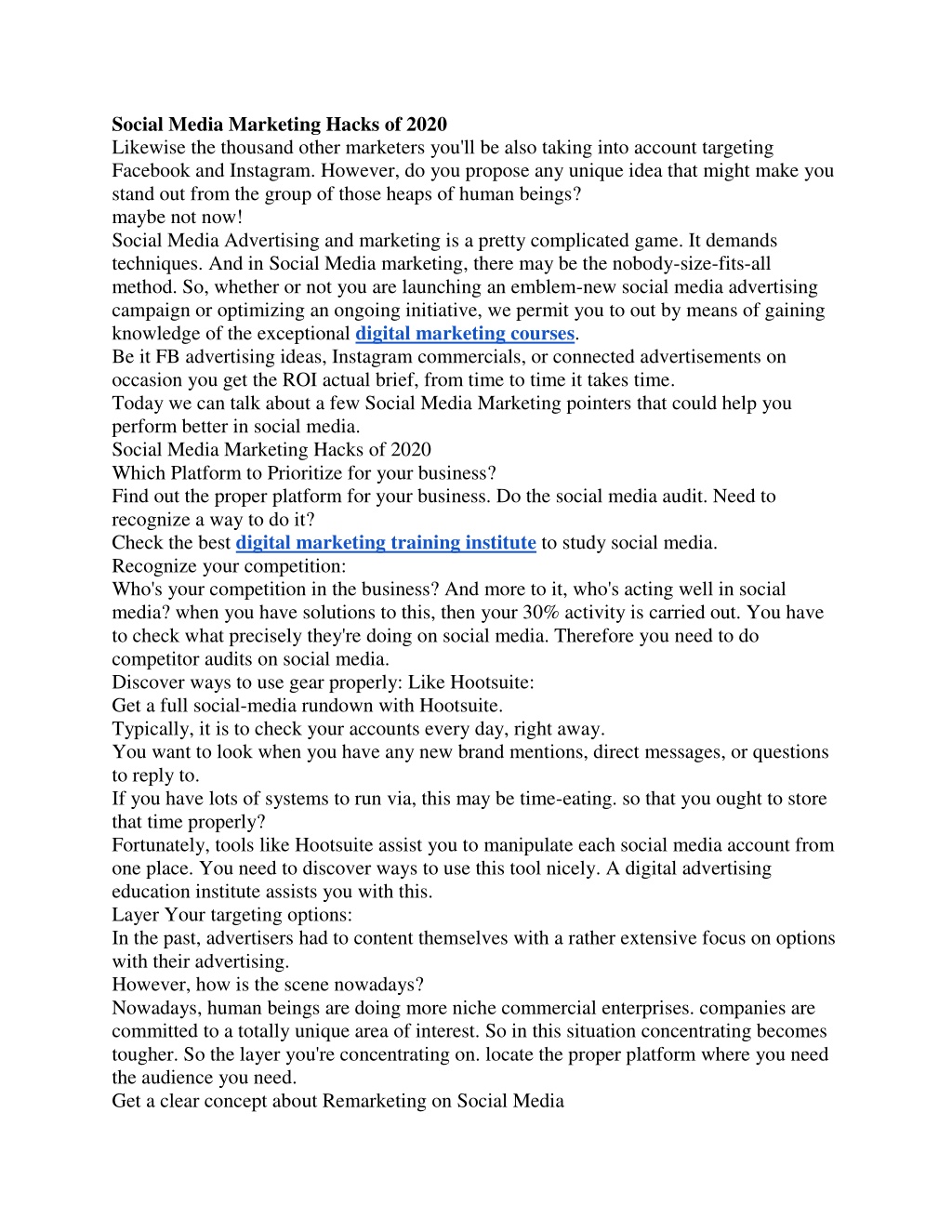 Social Media Marketing Hacks of 2020

Likewise the thousand other marketers you'll be also taking into account targeting Facebook and Instagram. However, do you propose any unique idea that might make you stand out from the group of those heaps of human beings?

maybe not now!

Social Media Advertising and marketing is a pretty complicated game. It demands techniques. And in Social Media marketing, there may be the nobody-size-fits-all method. So, whether or not you are launching an emblem-new social media advertising campaign or optimizing an ongoing initiative, we permit you to out by means of gaining knowledge of the exceptional digital marketing courses.

Be it FB advertising ideas, Instagram commercials, or connected advertisements on occasion you get the ROI actual brief, from time to time it takes time.

Today we can talk about a few Social Media Marketing pointers that could help you perform better in social media.

Social Media Marketing Hacks of 2020

Which Platform to Prioritize for your business?

Find out the proper platform for your business. Do the social media audit. Need to recognize a way to do it?

Check the best digital marketing training institute to study social media.

Recognize your competition:

Who's your competition in the business? And more to it, who's acting well in social media? when you have solutions to this, then your 30% activity is carried out. You have to check what precisely they're doing on social media. Therefore you need to do competitor audits on social media.

Discover ways to use gear properly: Like Hootsuite:

Get a full social-media rundown with Hootsuite.

Typically, it is to check your accounts every day, right away.

You want to look when you have any new brand mentions, direct messages, or questions to reply to.

If you have lots of systems to run via, this may be time-eating. so that you ought to store that time properly?

Fortunately, tools like Hootsuite assist you to manipulate each social media account from one place. You need to discover ways to use this tool nicely. A digital advertising education institute assists you with this.

Layer Your targeting options:

In the past, advertisers had to content themselves with a rather extensive focus on options with their advertising.

However, how is the scene nowadays?

Nowadays, human beings are doing more niche commercial enterprises. companies are committed to a totally unique area of interest. So in this situation concentrating becomes tougher. So the layer you're concentrating on. locate the proper platform where you need the audience you need.

Get a clear concept about Remarketing on Social Media